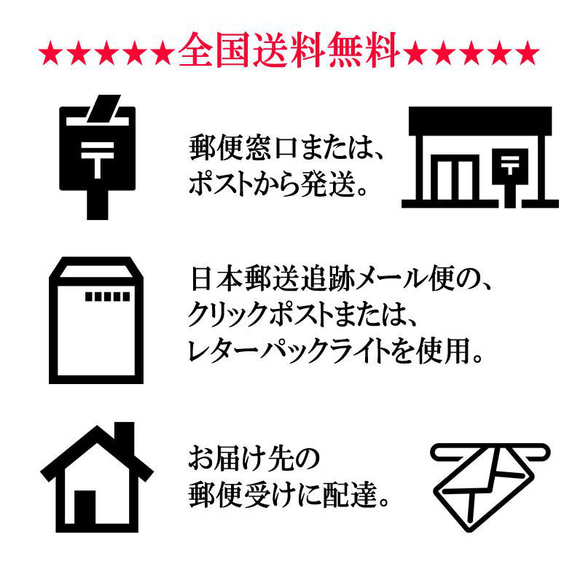 ★★★★★全国送料無料★★★★★

〒

郵便窓口または、ポストから発送。

〒

日本郵送追跡メール便の、クリックポストまたは、レターパックライトを使用。

お届け先の郵便受けに配達。